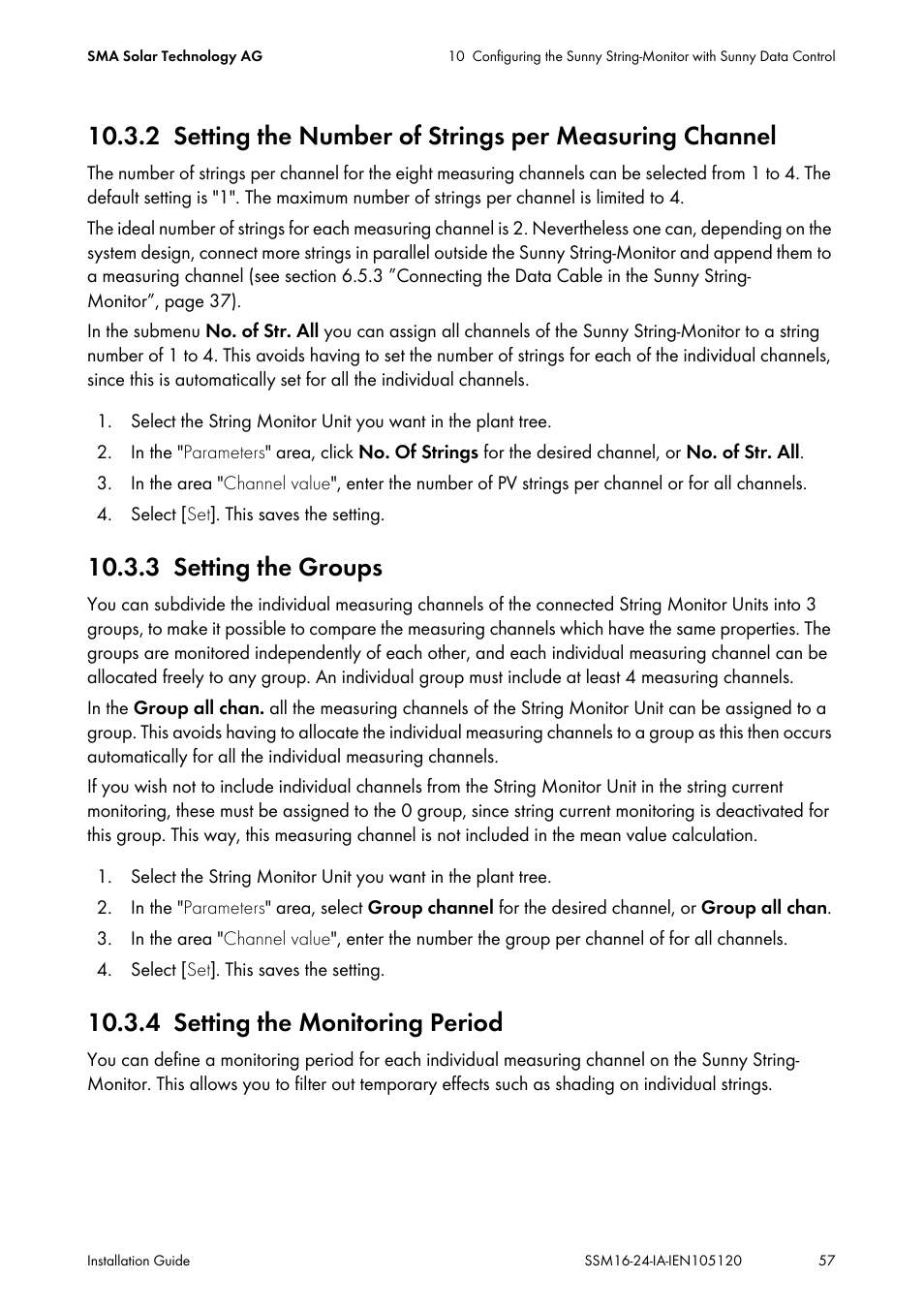 SMA Solar Technology AG

10 Configuring the Sunny String-Monitor with Sunny Data Control

10.3.2 Setting the Number of Strings per Measuring Channel

The number of strings per channel for the eight measuring channels can be selected from 1 to 4. The default setting is "1". The maximum number of strings per channel is limited to 4.

The ideal number of strings for each measuring channel is 2. Nevertheless one can, depending on the system design, connect more strings in parallel outside the Sunny String-Monitor and append them to a measuring channel (see section 6.5.3 ”Connecting the Data Cable in the Sunny String-Monitor”, page 37).

In the submenu No. of Str. All you can assign all channels of the Sunny String-Monitor to a string number of 1 to 4. This avoids having to set the number of strings for each of the individual channels, since this is automatically set for all the individual channels.

1. Select the String Monitor Unit you want in the plant tree.
2. In the "Parameters" area, click No. Of Strings for the desired channel, or No. of Str. All.
3. In the area "Channel value", enter the number of PV strings per channel or for all channels.
4. Select [Set]. This saves the setting.

10.3.3 Setting the Groups

You can subdivide the individual measuring channels of the connected String Monitor Units into 3 groups, to make it possible to compare the measuring channels which have the same properties. The groups are monitored independently of each other, and each individual measuring channel can be allocated freely to any group. An individual group must include at least 4 measuring channels.

In the Group all chan. all the measuring channels of the String Monitor Unit can be assigned to a group. This avoids having to allocate the individual measuring channels to a group as this then occurs automatically for all the individual measuring channels.

If you wish not to include individual channels from the String Monitor Unit in the string current monitoring, these must be assigned to the 0 group, since string current monitoring is deactivated for this group. This way, this measuring channel is not included in the mean value calculation.

1. Select the String Monitor Unit you want in the plant tree.
2. In the "Parameters" area, select Group channel for the desired channel, or Group all chan.
3. In the area "Channel value", enter the number the group per channel of for all channels.
4. Select [Set]. This saves the setting.

10.3.4 Setting the Monitoring Period

You can define a monitoring period for each individual measuring channel on the Sunny String-Monitor. This allows you to filter out temporary effects such as shading on individual strings.

Installation Guide

SSM16-24-IA-IEN105120

57